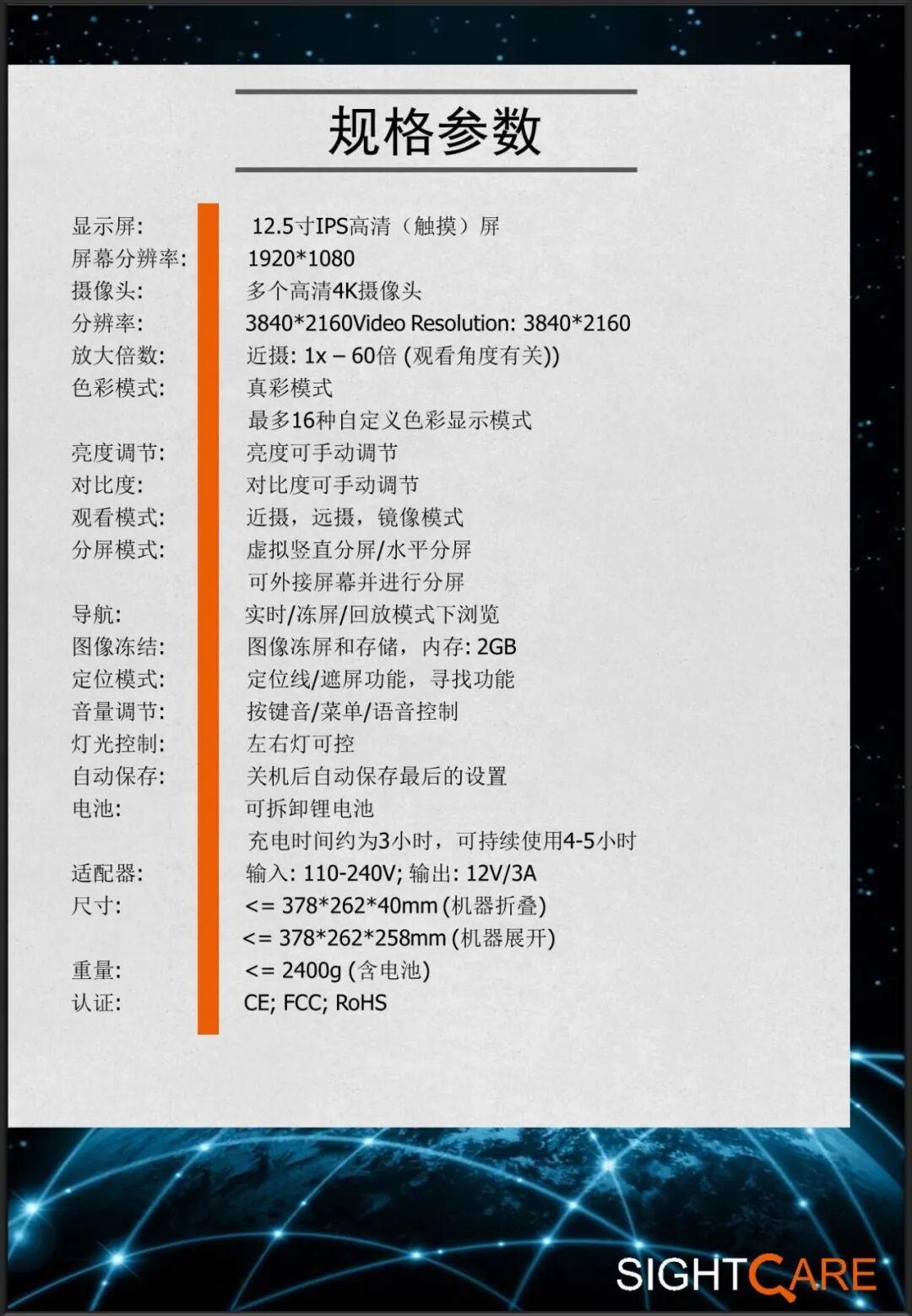 规格参数

显示屏: 12.5寸IPS高清（触摸）屏
屏幕分辨率: 1920*1080
摄像头: 多个高清4K摄像头
分辨率: 3840*2160Video Resolution: 3840*2160
放大倍数: 近摄: 1x – 60倍 (观看角度有关))
色彩模式: 真彩模式
最多16种自定义色彩显示模式
亮度调节: 亮度可手动调节
对比度: 对比度可手动调节
观看模式: 近摄，远摄，镜像模式
分屏模式: 虚拟竖直分屏/水平分屏
可外接屏幕并进行分屏
导航: 实时/冻屏/回放模式下浏览
图像冻结: 图像冻屏和存储，内存: 2GB
定位模式: 定位线/遮屏功能，寻找功能
音量调节: 按键音/菜单/语音控制
灯光控制: 左右灯可控
自动保存: 关机后自动保存最后的设置
电池: 可拆卸锂电池
充电时间约为3小时，可持续使用4-5小时
适配器: 输入: 110-240V; 输出: 12V/3A
尺寸: <= 378*262*40mm (机器折叠)
<= 378*262*258mm (机器展开)
重量: <= 2400g (含电池)
认证: CE; FCC; RoHS

SIGHTCARE